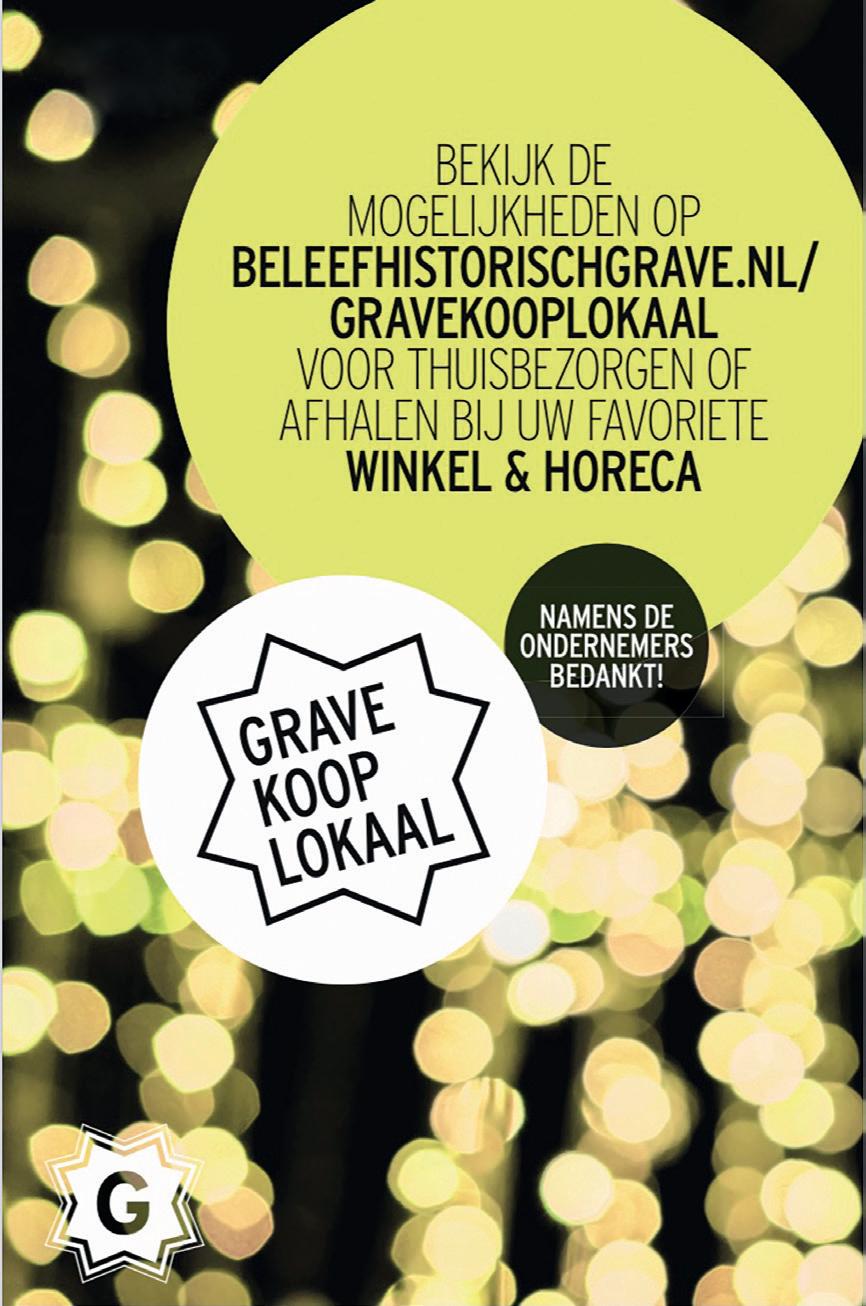 BEKIJK DE MOGELIJKHEDEN OP BELEEFHISTORISCHGRAVE.NL/ GRAVEKOOPLOKAAL VOOR THUISBEZORGEN OF AFHALEN BIJ UW FAVORIETE WINKEL & HORECA

NAMENS DE ONDERNEMERS BEDANKT!

GRAVE
KOOP
LOKAAL

G